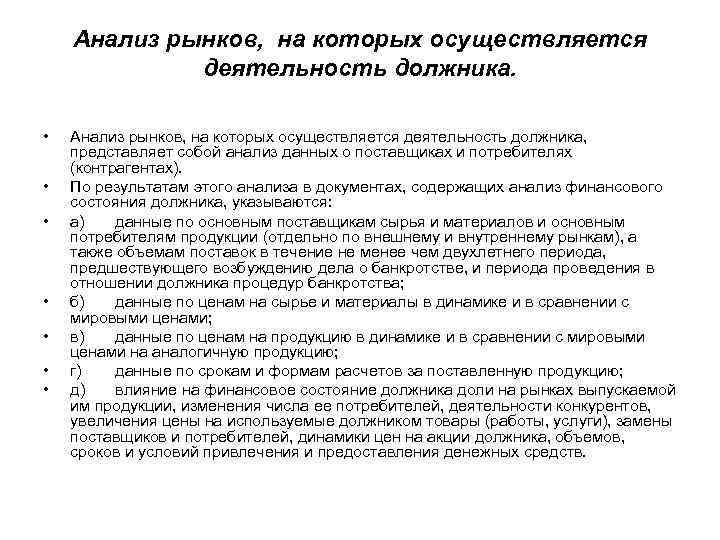 Анализ рынков, на которых осуществляется деятельность должника.

• Анализ рынков, на которых осуществляется деятельность должника, представляет собой анализ данных о поставщиках и потребителях (контрагентах).
• По результатам этого анализа в документах, содержащих анализ финансового состояния должника, указываются:
• а) данные по основным поставщикам сырья и материалов и основным потребителям продукции (отдельно по внешнему и внутреннему рынкам), а также объемам поставок в течение не менее чем двухлетнего периода, предшествующего возбуждению дела о банкротстве, и периода проведения в отношении должника процедур банкротства;
• б) данные по ценам на сырье и материалы в динамике и в сравнении с мировыми ценами;
• в) данные по ценам на продукцию в динамике и в сравнении с мировыми ценами на аналогичную продукцию;
• г) данные по срокам и формам расчетов за поставленную продукцию;
• д) влияние на финансовое состояние должника доли на рынках выпускаемой им продукции, изменения числа ее потребителей, деятельности конкурентов, увеличения цены на используемые должником товары (работы, услуги), замены поставщиков и потребителей, динамики цен на акции должника, объемов, сроков и условий привлечения и предоставления денежных средств.